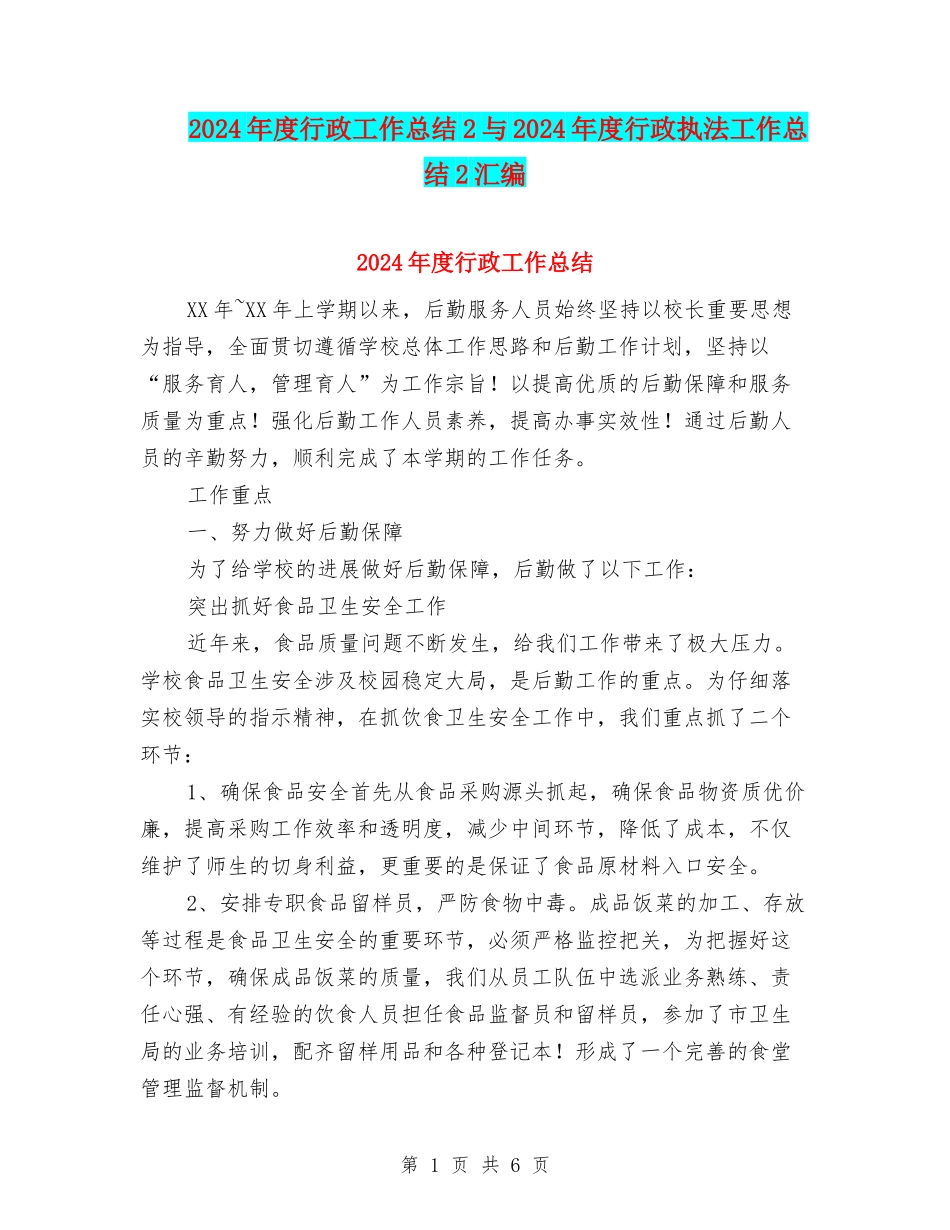 2024年度行政工作总结2与2024年度行政执法工作总结2汇编

2024年度行政工作总结

XX年~XX年上学期以来，后勤服务人员始终坚持以校长重要思想为指导，全面贯切遵循学校总体工作思路和后勤工作计划，坚持以“服务育人，管理育人”为工作宗旨！以提高优质的后勤保障和服务质量为重点！强化后勤工作人员素养，提高办事实效性！通过后勤人员的辛勤努力，顺利完成了本学期的工作任务。

工作重点

一、努力做好后勤保障

为了给学校的进展做好后勤保障，后勤做了以下工作：

突出抓好食品卫生安全工作

近年来，食品质量问题不断发生，给我们工作带来了极大压力。学校食品卫生安全涉及校园稳定大局，是后勤工作的重点。为仔细落实校领导的指示精神，在抓饮食卫生安全工作中，我们重点抓了二个环节：

1、确保食品安全首先从食品采购源头抓起，确保食品物资质优价廉，提高采购工作效率和透明度，减少中间环节，降低了成本，不仅维护了师生的切身利益，更重要的是保证了食品原材料入口安全。

2、安排专职食品留样员，严防食物中毒。成品饭菜的加工、存放等过程是食品卫生安全的重要环节，必须严格监控把关，为把握好这个环节，确保成品饭菜的质量，我们从员工队伍中选派业务熟练、责任心强、有经验的饮食人员担任食品监督员和留样员，参加了市卫生局的业务培训，配齐留样用品和各种登记本！形成了一个完善的食堂管理监督机制。

第 1 页 共 6 页